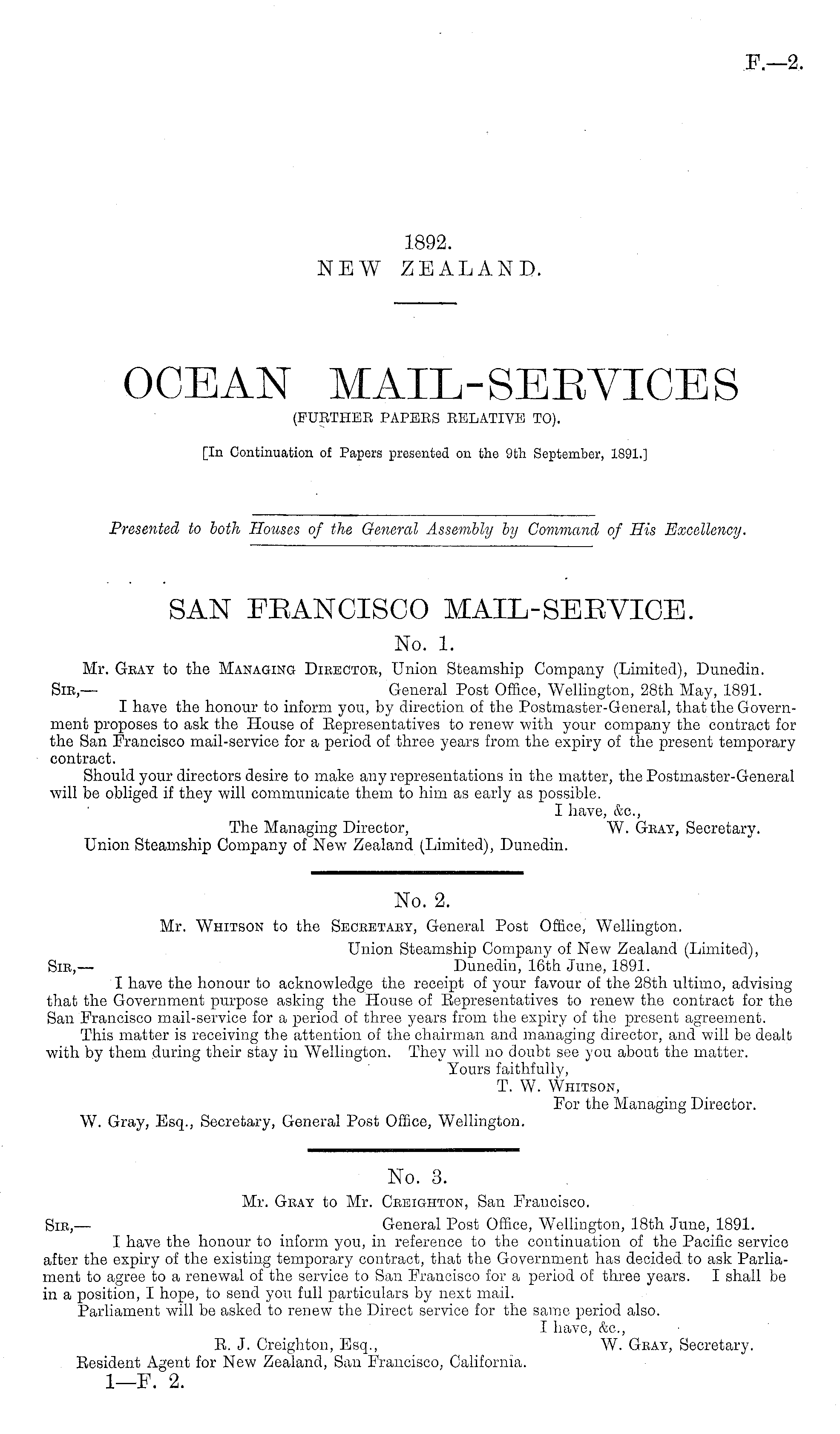 F.—2.

1892.
NEW ZEALAND.

OCEAN MAIL-SERVICES
(FURTHER PAPERS RELATIVE TO).

[In Continuation of Papers presented on the 9th September, 1891.]

Presented to both Houses of the General Assembly by Command of His Excellency.

SAN FRANCISCO MAIL-SERVICE.

No. 1.

Mr. Gray to the Managing Director, Union Steamship Company (Limited), Dunedin.

Sir,— General Post Office, Wellington, 28th May, 1891.

I have the honour to inform you, by direction of the Postmaster-General, that the Government proposes to ask the House of Representatives to renew with your company the contract for the San Francisco mail-service for a period of three years from the expiry of the present temporary contract.

Should your directors desire to make any representations in the matter, the Postmaster-General will be obliged if they will communicate them to him as early as possible.

I have, &c.,
W. Gray, Secretary.

The Managing Director,
Union Steamship Company of New Zealand (Limited), Dunedin.

No. 2.

Mr. Whitson to the Secretary, General Post Office, Wellington.

Union Steamship Company of New Zealand (Limited),
Sir,— Dunedin, 16th June, 1891.

I have the honour to acknowledge the receipt of your favour of the 28th ultimo, advising that the Government purpose asking the House of Representatives to renew the contract for the San Francisco mail-service for a period of three years from the expiry of the present agreement.

This matter is receiving the attention of the chairman and managing director, and will be dealt with by them during their stay in Wellington. They will no doubt see you about the matter.

Yours faithfully,
T. W. Whitson,
For the Managing Director.

W. Gray, Esq., Secretary, General Post Office, Wellington.

No. 3.

Mr. Gray to Mr. Creighton, San Francisco.

Sir,— General Post Office, Wellington, 18th June, 1891.

I have the honour to inform you, in reference to the continuation of the Pacific service after the expiry of the existing temporary contract, that the Government has decided to ask Parliament to agree to a renewal of the service to San Francisco for a period of three years. I shall be in a position, I hope, to send you full particulars by next mail.

Parliament will be asked to renew the Direct service for the same period also.

I have, &c.,
W. Gray, Secretary.

R. J. Creighton, Esq.,
Resident Agent for New Zealand, San Francisco, California.

1—F. 2.